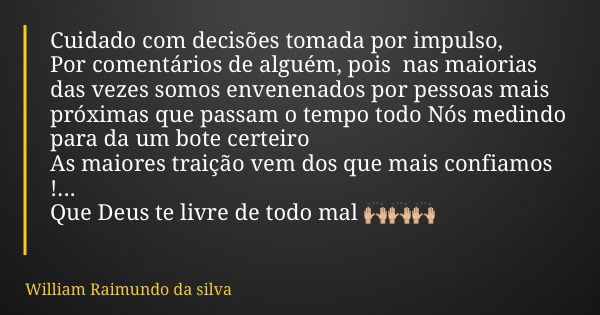 Cuidado com decisões tomada por impulso,
Por comentários de alguém, pois nas maiorias das vezes somos envenenados por pessoas mais próximas que passam o tempo todo Nós medindo para da um bote certeiro
As maiores traição vem dos que mais confiamos !...
Que Deus te livre de todo mal 🙌🏼🙌🏼🙌🏼

William Raimundo da silva